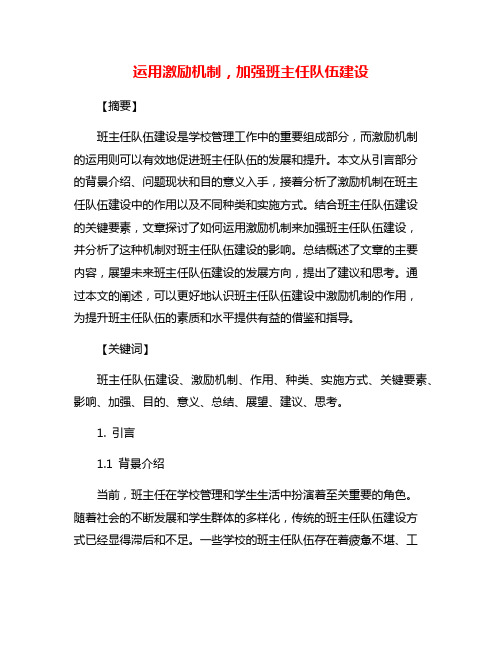 运用激励机制，加强班主任队伍建设

【摘要】

班主任队伍建设是学校管理工作中的重要组成部分，而激励机制的运用则可以有效地促进班主任队伍的发展和提升。本文从引言部分的背景介绍、问题现状和目的意义入手，接着分析了激励机制在班主任队伍建设中的作用以及不同种类和实施方式。结合班主任队伍建设的关键要素，文章探讨了如何运用激励机制来加强班主任队伍建设，并分析了这种机制对班主任队伍建设的影响。总结概述了文章的主要内容，展望未来班主任队伍建设的发展方向，提出了建议和思考。通过本文的阐述，可以更好地认识班主任队伍建设中激励机制的作用，为提升班主任队伍的素质和水平提供有益的借鉴和指导。

【关键词】

班主任队伍建设、激励机制、作用、种类、实施方式、关键要素、影响、加强、目的、意义、总结、展望、建议、思考。

1. 引言

1.1 背景介绍

当前，班主任在学校管理和学生生活中扮演着至关重要的角色。随着社会的不断发展和学生群体的多样化，传统的班主任队伍建设方式已经显得滞后和不足。一些学校的班主任队伍存在着疲惫不堪、工